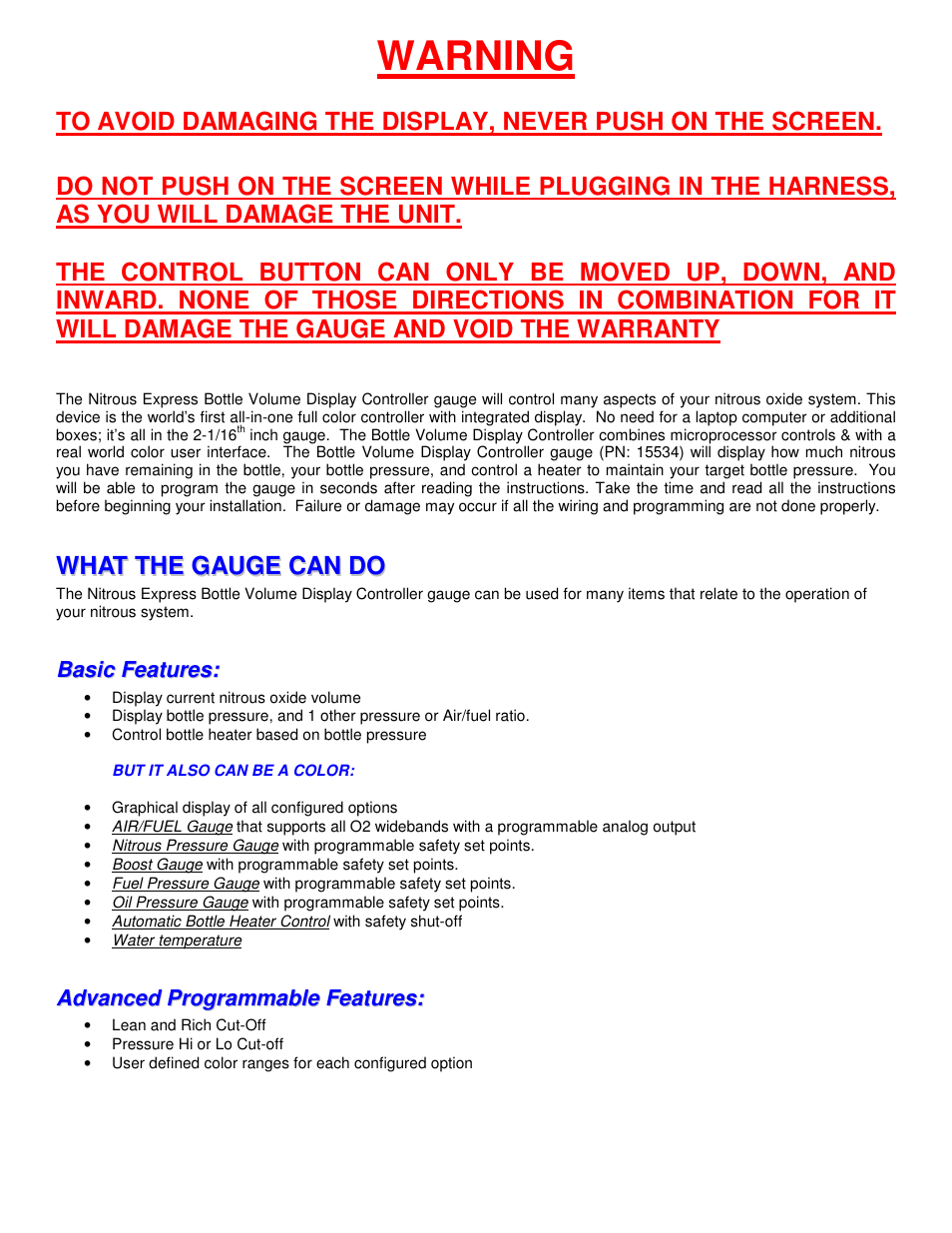 WARNING

TO AVOID DAMAGING THE DISPLAY, NEVER PUSH ON THE SCREEN.

DO NOT PUSH ON THE SCREEN WHILE PLUGGING IN THE HARNESS, AS YOU WILL DAMAGE THE UNIT.

THE CONTROL BUTTON CAN ONLY BE MOVED UP, DOWN, AND INWARD. NONE OF THOSE DIRECTIONS IN COMBINATION FOR IT WILL DAMAGE THE GAUGE AND VOID THE WARRANTY

The Nitrous Express Bottle Volume Display Controller gauge will control many aspects of your nitrous oxide system. This device is the world's first all-in-one full color controller with integrated display. No need for a laptop computer or additional boxes; it's all in the 2-1/16$^{th}$ inch gauge. The Bottle Volume Display Controller combines microprocessor controls & with a real world color user interface. The Bottle Volume Display Controller gauge (PN: 15534) will display how much nitrous you have remaining in the bottle, your bottle pressure, and control a heater to maintain your target bottle pressure. You will be able to program the gauge in seconds after reading the instructions. Take the time and read all the instructions before beginning your installation. Failure or damage may occur if all the wiring and programming are not done properly.

WHAT THE GAUGE CAN DO

The Nitrous Express Bottle Volume Display Controller gauge can be used for many items that relate to the operation of your nitrous system.

Basic Features:

• Display current nitrous oxide volume
• Display bottle pressure, and 1 other pressure or Air/fuel ratio.
• Control bottle heater based on bottle pressure

BUT IT ALSO CAN BE A COLOR:

• Graphical display of all configured options
• AIR/FUEL Gauge that supports all O2 widebands with a programmable analog output
• Nitrous Pressure Gauge with programmable safety set points.
• Boost Gauge with programmable safety set points.
• Fuel Pressure Gauge with programmable safety set points.
• Oil Pressure Gauge with programmable safety set points.
• Automatic Bottle Heater Control with safety shut-off
• Water temperature

Advanced Programmable Features:

• Lean and Rich Cut-Off
• Pressure Hi or Lo Cut-off
• User defined color ranges for each configured option